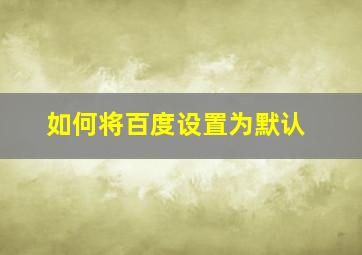 如何将百度设置为默认